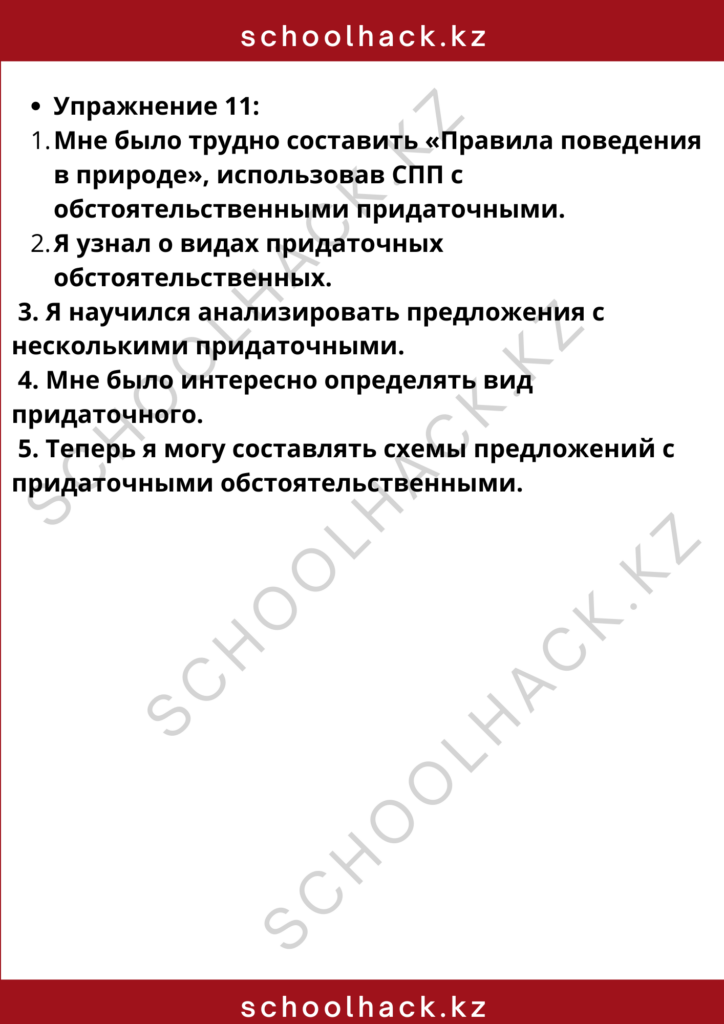 schoolhack.kz

• Упражнение 11:
1. Мне было трудно составить «Правила поведения в природе», использовав СПП с обстоятельственными придаточными.
2. Я узнал о видах придаточных обстоятельственных.
3. Я научился анализировать предложения с несколькими придаточными.
4. Мне было интересно определять вид придаточного.
5. Теперь я могу составлять схемы предложений с придаточными обстоятельственными.

SCHOOLHACK.KZ
SCHOOLHACK.KZ
SCHOOLHACK.KZ

schoolhack.kz